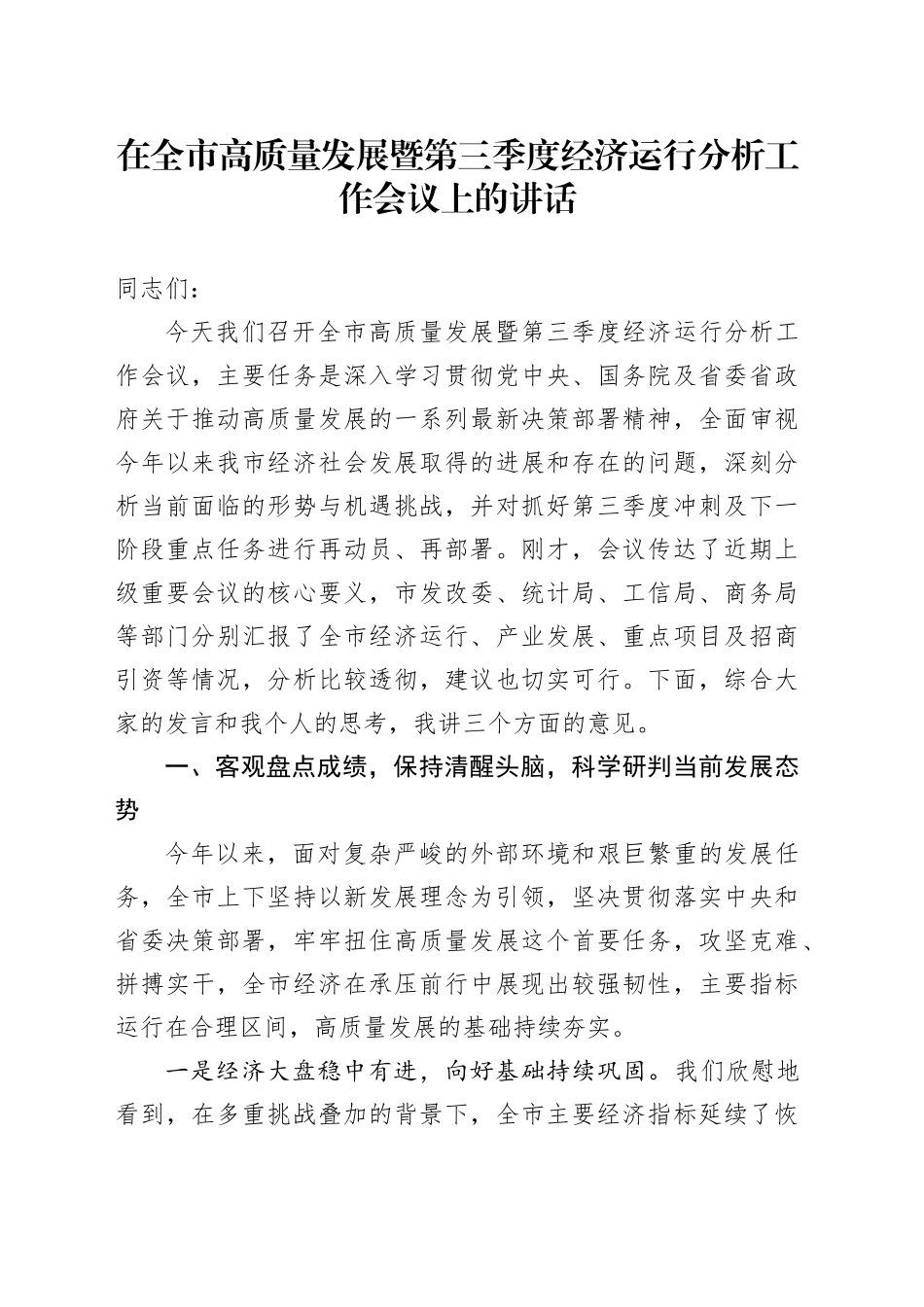 在全市高质量发展暨第三季度经济运行分析工作会议上的讲话

同志们：

今天我们召开全市高质量发展暨第三季度经济运行分析工作会议，主要任务是深入学习贯彻党中央、国务院及省委省政府关于推动高质量发展的一系列最新决策部署精神，全面审视今年以来我市经济社会发展取得的进展和存在的问题，深刻分析当前面临的形势与机遇挑战，并对抓好第三季度冲刺及下一阶段重点任务进行再动员、再部署。刚才，会议传达了近期上级重要会议的核心要义，市发改委、统计局、工信局、商务局等部门分别汇报了全市经济运行、产业发展、重点项目及招商引资等情况，分析比较透彻，建议也切实可行。下面，综合大家的发言和我个人的思考，我讲三个方面的意见。

一、客观盘点成绩，保持清醒头脑，科学研判当前发展态势

今年以来，面对复杂严峻的外部环境和艰巨繁重的发展任务，全市上下坚持以新发展理念为引领，坚决贯彻落实中央和省委决策部署，牢牢扭住高质量发展这个首要任务，攻坚克难、拼搏实干，全市经济在承压前行中展现出较强韧性，主要指标运行在合理区间，高质量发展的基础持续夯实。

一是经济大盘稳中有进，向好基础持续巩固。我们欣慰地看到，在多重挑战叠加的背景下，全市主要经济指标延续了恢